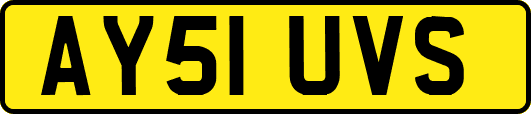 AY51 UVS